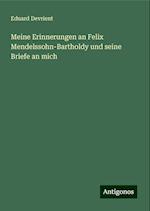 Eduard Devrient

Meine Erinnerungen an Felix Mendelssohn-Bartholdy und seine Briefe an mich

Antigonos